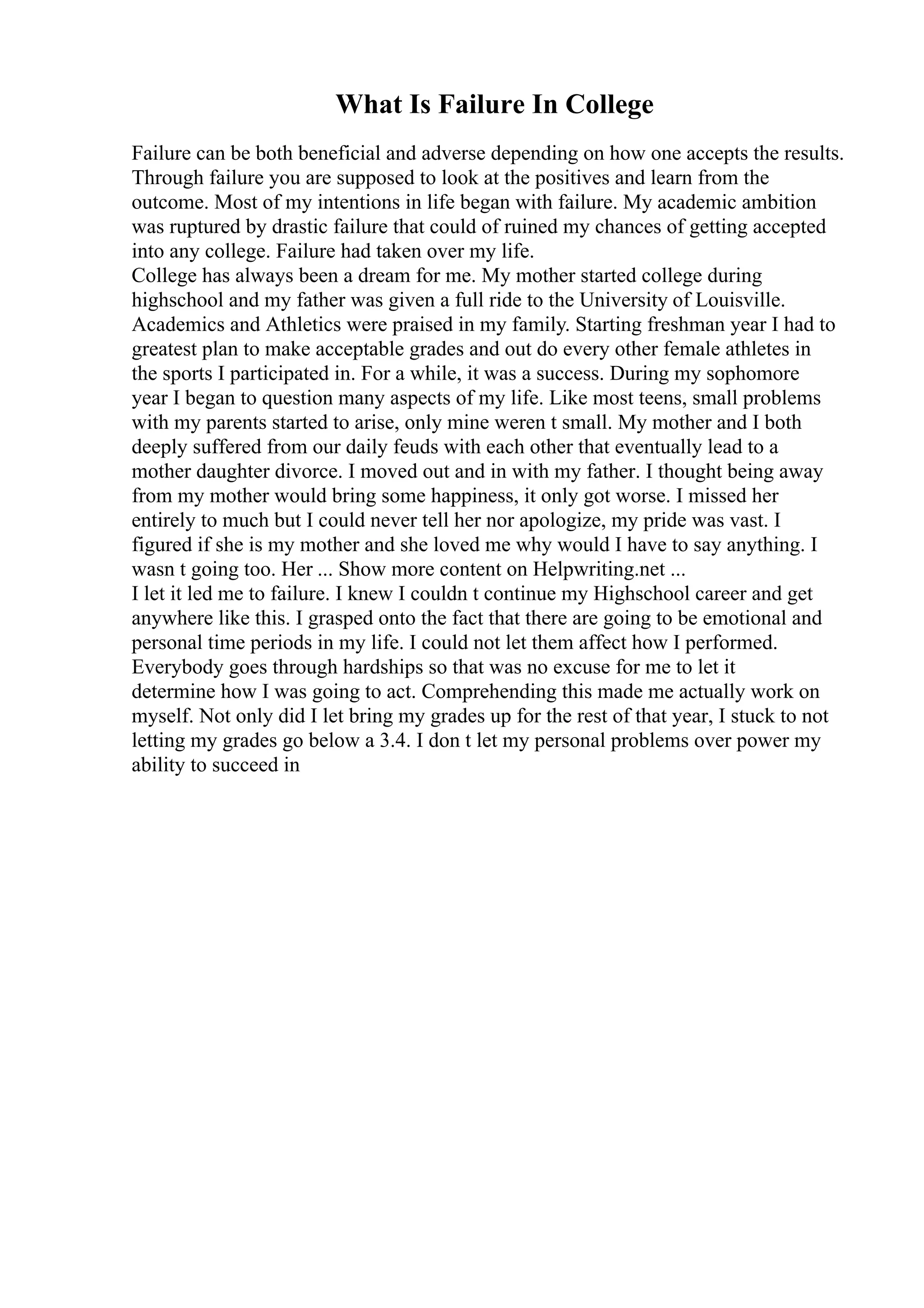 What Is Failure In College

Failure can be both beneficial and adverse depending on how one accepts the results. Through failure you are supposed to look at the positives and learn from the outcome. Most of my intentions in life began with failure. My academic ambition was ruptured by drastic failure that could of ruined my chances of getting accepted into any college. Failure had taken over my life.
College has always been a dream for me. My mother started college during highschool and my father was given a full ride to the University of Louisville. Academics and Athletics were praised in my family. Starting freshman year I had to greatest plan to make acceptable grades and out do every other female athletes in the sports I participated in. For a while, it was a success. During my sophomore year I began to question many aspects of my life. Like most teens, small problems with my parents started to arise, only mine weren t small. My mother and I both deeply suffered from our daily feuds with each other that eventually lead to a mother daughter divorce. I moved out and in with my father. I thought being away from my mother would bring some happiness, it only got worse. I missed her entirely to much but I could never tell her nor apologize, my pride was vast. I figured if she is my mother and she loved me why would I have to say anything. I wasn t going too. Her ... Show more content on Helpwriting.net ...
I let it led me to failure. I knew I couldn t continue my Highschool career and get anywhere like this. I grasped onto the fact that there are going to be emotional and personal time periods in my life. I could not let them affect how I performed. Everybody goes through hardships so that was no excuse for me to let it determine how I was going to act. Comprehending this made me actually work on myself. Not only did I let bring my grades up for the rest of that year, I stuck to not letting my grades go below a 3.4. I don t let my personal problems over power my ability to succeed in